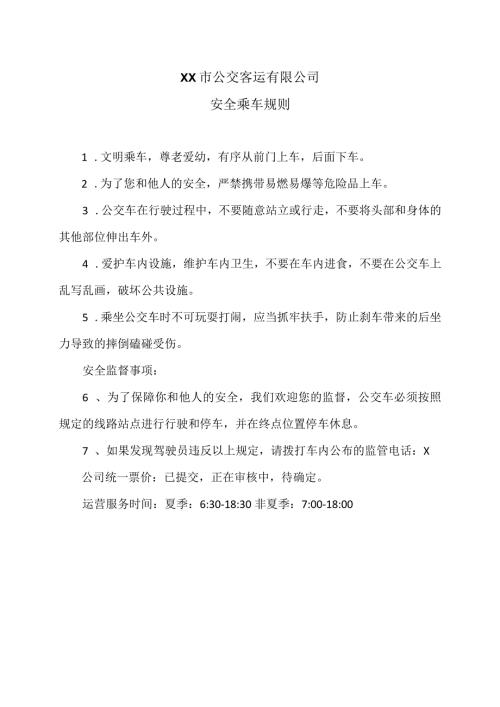 XX市公交客运有限公司

安全乘车规则

1．文明乘车，尊老爱幼，有序从前门上车，后面下车。

2．为了您和他人的安全，严禁携带易燃易爆等危险品上车。

3．公交车在行驶过程中，不要随意站立或行走，不要将头部和身体的其他部位伸出车外。

4．爱护车内设施，维护车内卫生，不要在车内进食，不要在公交车上乱写乱画，破坏公共设施。

5．乘坐公交车时不可玩耍打闹，应当抓牢扶手，防止刹车带来的后坐力导致的摔倒磕碰受伤。

安全监督事项：

6、为了保障你和他人的安全，我们欢迎您的监督，公交车必须按照规定的线路站点进行行驶和停车，并在终点位置停车休息。

7、如果发现驾驶员违反以上规定，请拨打车内公布的监管电话：X

公司统一票价：已提交，正在审核中，待确定。

运营服务时间：夏季：6:30-18:30 非夏季：7:00-18:00